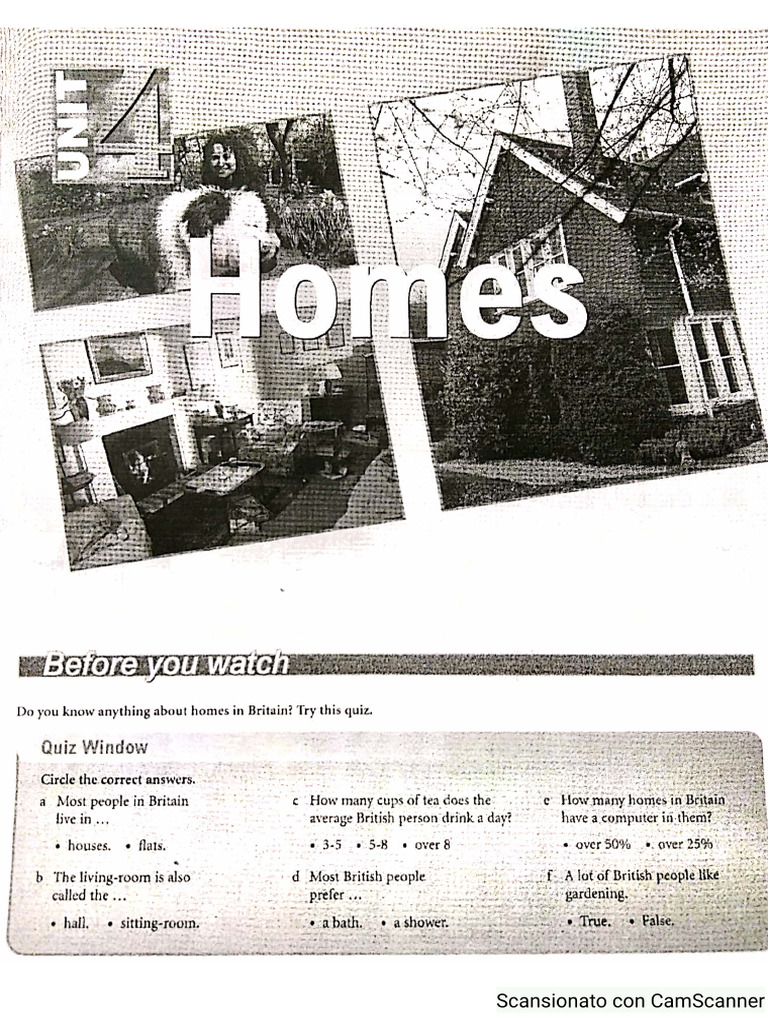 UNIT 4

Homes

Before you watch

Do you know anything about homes in Britain? Try this quiz.

Quiz Window

Circle the correct answers.

a Most people in Britain live in …

• houses. • flats.

b The living-room is also called the …

• hall. • sitting-room.

c How many cups of tea does the average British person drink a day?

• 3-5 • 5-8 • over 8

d Most British people prefer …

• a bath. • a shower.

e How many homes in Britain have a computer in them?

• over 50% • over 25%

f A lot of British people like gardening.

• True. • False.

Scansionato con CamScanner